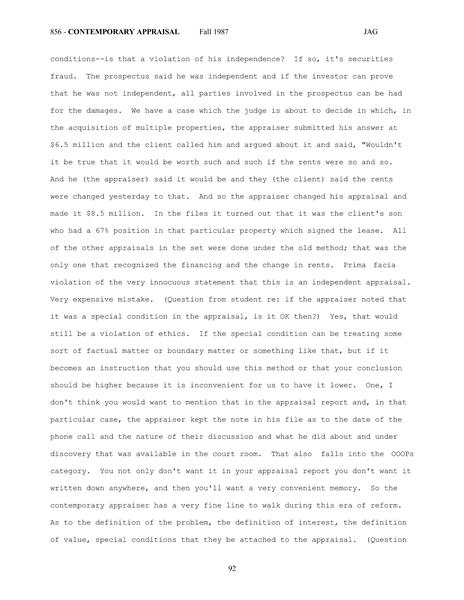 856 - CONTEMPORARY APPRAISAL Fall 1987 JAG

conditions--is that a violation of his independence? If so, it's securities fraud. The prospectus said he was independent and if the investor can prove that he was not independent, all parties involved in the prospectus can be had for the damages. We have a case which the judge is about to decide in which, in the acquisition of multiple properties, the appraiser submitted his answer at $6.5 million and the client called him and argued about it and said, "Wouldn't it be true that it would be worth such and such if the rents were so and so. And he (the appraiser) said it would be and they (the client) said the rents were changed yesterday to that. And so the appraiser changed his appraisal and made it $8.5 million. In the files it turned out that it was the client's son who had a 67% position in that particular property which signed the lease. All of the other appraisals in the set were done under the old method; that was the only one that recognized the financing and the change in rents. Prima facia violation of the very innocuous statement that this is an independent appraisal. Very expensive mistake. (Question from student re: if the appraiser noted that it was a special condition in the appraisal, is it OK then?) Yes, that would still be a violation of ethics. If the special condition can be treating some sort of factual matter or boundary matter or something like that, but if it becomes an instruction that you should use this method or that your conclusion should be higher because it is inconvenient for us to have it lower. One, I don't think you would want to mention that in the appraisal report and, in that particular case, the appraiser kept the note in his file as to the date of the phone call and the nature of their discussion and what he did about and under discovery that was available in the court room. That also falls into the OOOPs category. You not only don't want it in your appraisal report you don't want it written down anywhere, and then you'll want a very convenient memory. So the contemporary appraiser has a very fine line to walk during this era of reform. As to the definition of the problem, the definition of interest, the definition of value, special conditions that they be attached to the appraisal. (Question

92